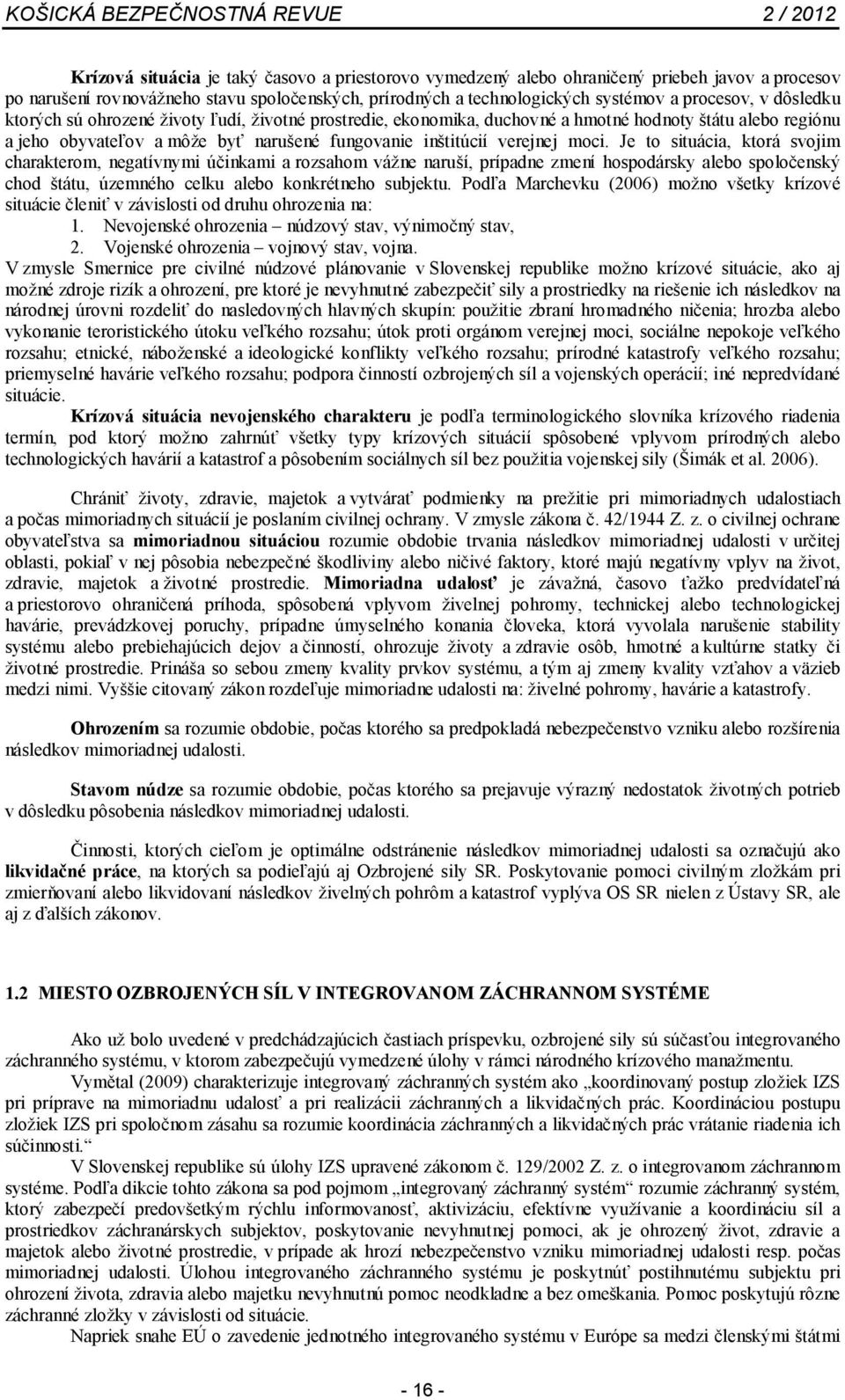 KOŠICKÁ BEZPEČNOSTNÁ REVUE 2 / 2012

Krízová situácia je taký časovo a priestorovo vymedzený alebo ohraničený priebeh javov a procesov po narušení rovnovážneho stavu spoločenských, prírodných a technologických systémov a procesov, v dôsledku ktorých sú ohrozené životy ľudí, životné prostredie, ekonomika, duchovné a hmotné hodnoty štátu alebo regiónu a jeho obyvateľov a môže byť narušené fungovanie inštitúcií verejnej moci. Je to situácia, ktorá svojim charakterom, negatívnymi účinkami a rozsahom vážne naruší, prípadne zmení hospodársky alebo spoločenský chod štátu, územného celku alebo konkrétneho subjektu. Podľa Marchevku (2006) možno všetky krízové situácie členiť v závislosti od druhu ohrozenia na:
1. Nevojenské ohrozenia – núdzový stav, výnimočný stav,
2. Vojenské ohrozenia – vojnový stav, vojna.
V zmysle Smernice pre civilné núdzové plánovanie v Slovenskej republike možno krízové situácie, ako aj možné zdroje rizík a ohrození, pre ktoré je nevyhnutné zabezpečiť sily a prostriedky na riešenie ich následkov na národnej úrovni rozdeliť do nasledovných hlavných skupín: použitie zbraní hromadného ničenia; hrozba alebo vykonanie teroristického útoku veľkého rozsahu; útok proti orgánom verejnej moci, sociálne nepokoje veľkého rozsahu; etnické, náboženské a ideologické konflikty veľkého rozsahu; prírodné katastrofy veľkého rozsahu; priemyselné havárie veľkého rozsahu; podpora činností ozbrojených síl a vojenských operácií; iné nepredvídané situácie.
Krízová situácia nevojenského charakteru je podľa terminologického slovníka krízového riadenia termín, pod ktorý možno zahrnúť všetky typy krízových situácií spôsobené vplyvom prírodných alebo technologických havárií a katastrof a pôsobením sociálnych síl bez použitia vojenskej sily (Šimák et al. 2006).

Chrániť životy, zdravie, majetok a vytvárať podmienky na prežitie pri mimoriadnych udalostiach a počas mimoriadnych situácií je poslaním civilnej ochrany. V zmysle zákona č. 42/1944 Z. z. o civilnej ochrane obyvateľstva sa mimoriadnou situáciou rozumie obdobie trvania následkov mimoriadnej udalosti v určitej oblasti, pokiaľ v nej pôsobia nebezpečné škodliviny alebo ničivé faktory, ktoré majú negatívny vplyv na život, zdravie, majetok a životné prostredie. Mimoriadna udalosť je závažná, časovo ťažko predvídateľná a priestorovo ohraničená príhoda, spôsobená vplyvom živelnej pohromy, technickej alebo technologickej havárie, prevádzkovej poruchy, prípadne úmyselného konania človeka, ktorá vyvolala narušenie stability systému alebo prebiehajúcich dejov a činností, ohrozuje životy a zdravie osôb, hmotné a kultúrne statky či životné prostredie. Prináša so sebou zmeny kvality prvkov systému, a tým aj zmeny kvality vzťahov a väzieb medzi nimi. Vyššie citovaný zákon rozdeľuje mimoriadne udalosti na: živelné pohromy, havárie a katastrofy.

Ohrozením sa rozumie obdobie, počas ktorého sa predpokladá nebezpečenstvo vzniku alebo rozšírenia následkov mimoriadnej udalosti.

Stavom núdze sa rozumie obdobie, počas ktorého sa prejavuje výrazný nedostatok životných potrieb v dôsledku pôsobenia následkov mimoriadnej udalosti.

Činnosti, ktorých cieľom je optimálne odstránenie následkov mimoriadnej udalosti sa označujú ako likvidačné práce, na ktorých sa podieľajú aj Ozbrojené sily SR. Poskytovanie pomoci civilným zložkám pri zmierňovaní alebo likvidovaní následkov živelných pohrôm a katastrof vyplýva OS SR nielen z Ústavy SR, ale aj z ďalších zákonov.

1.2 MIESTO OZBROJENÝCH SÍL V INTEGROVANOM ZÁCHRANNOM SYSTÉME

Ako už bolo uvedené v predchádzajúcich častiach príspevku, ozbrojené sily sú súčasťou integrovaného záchranného systému, v ktorom zabezpečujú vymedzené úlohy v rámci národného krízového manažmentu.
Vymětal (2009) charakterizuje integrovaný záchranných systém ako „koordinovaný postup zložiek IZS pri príprave na mimoriadnu udalosť a pri realizácii záchranných a likvidačných prác. Koordináciou postupu zložiek IZS pri spoločnom zásahu sa rozumie koordinácia záchranných a likvidačných prác vrátane riadenia ich súčinnosti.“
V Slovenskej republike sú úlohy IZS upravené zákonom č. 129/2002 Z. z. o integrovanom záchrannom systéme. Podľa dikcie tohto zákona sa pod pojmom „integrovaný záchranný systém“ rozumie záchranný systém, ktorý zabezpečí predovšetkým rýchlu informovanosť, aktivizáciu, efektívne využívanie a koordináciu síl a prostriedkov záchranárskych subjektov, poskytovanie nevyhnutnej pomoci, ak je ohrozený život, zdravie a majetok alebo životné prostredie, v prípade ak hrozí nebezpečenstvo vzniku mimoriadnej udalosti resp. počas mimoriadnej udalosti. Úlohou integrovaného záchranného systému je poskytnúť postihnutému subjektu pri ohrození života, zdravia alebo majetku nevyhnutnú pomoc neodkladne a bez omeškania. Pomoc poskytujú rôzne záchranné zložky v závislosti od situácie.
Napriek snahe EÚ o zavedenie jednotného integrovaného systému v Európe sa medzi členskými štátmi

- 16 -